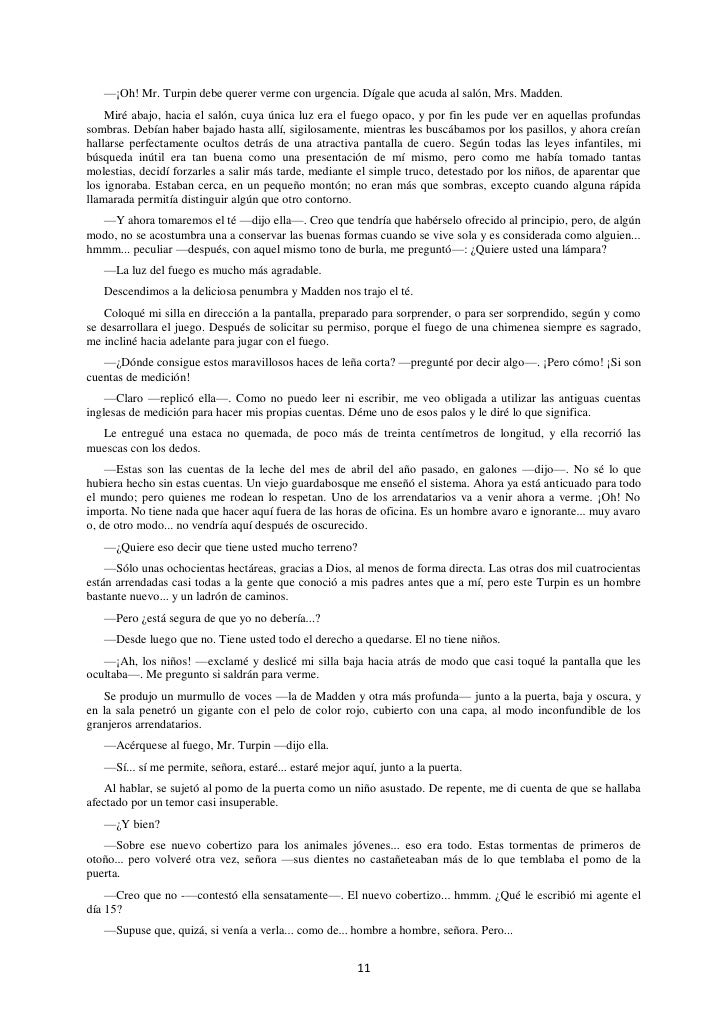 —¡Oh! Mr. Turpin debe querer verme con urgencia. Dígale que acuda al salón, Mrs. Madden.

Miré abajo, hacia el salón, cuya única luz era el fuego opaco, y por fin les pude ver en aquellas profundas sombras. Debían haber bajado hasta allí, sigilosamente, mientras les buscábamos por los pasillos, y ahora creían hallarse perfectamente ocultos detrás de una atractiva pantalla de cuero. Según todas las leyes infantiles, mi búsqueda inútil era tan buena como una presentación de mí mismo, pero como me había tomado tantas molestias, decidí forzarles a salir más tarde, mediante el simple truco, detestado por los niños, de aparentar que los ignoraba. Estaban cerca, en un pequeño montón; no eran más que sombras, excepto cuando alguna rápida llamarada permitía distinguir algún que otro contorno.

—Y ahora tomaremos el té —dijo ella—. Creo que tendría que habérselo ofrecido al principio, pero, de algún modo, no se acostumbra una a conservar las buenas formas cuando se vive sola y es considerada como alguien... hmmm... peculiar —después, con aquel mismo tono de burla, me preguntó—: ¿Quiere usted una lámpara?

—La luz del fuego es mucho más agradable.

Descendimos a la deliciosa penumbra y Madden nos trajo el té.

Coloqué mi silla en dirección a la pantalla, preparado para sorprender, o para ser sorprendido, según y como se desarrollara el juego. Después de solicitar su permiso, porque el fuego de una chimenea siempre es sagrado, me incliné hacia adelante para jugar con el fuego.

—¿Dónde consigue estos maravillosos haces de leña corta? —pregunté por decir algo—. ¡Pero cómo! ¡Si son cuentas de medición!

—Claro —replicó ella—. Como no puedo leer ni escribir, me veo obligada a utilizar las antiguas cuentas inglesas de medición para hacer mis propias cuentas. Déme uno de esos palos y le diré lo que significa.

Le entregué una estaca no quemada, de poco más de treinta centímetros de longitud, y ella recorrió las muescas con los dedos.

—Estas son las cuentas de la leche del mes de abril del año pasado, en galones —dijo—. No sé lo que hubiera hecho sin estas cuentas. Un viejo guardabosque me enseñó el sistema. Ahora ya está anticuado para todo el mundo; pero quienes me rodean lo respetan. Uno de los arrendatarios va a venir ahora a verme. ¡Oh! No importa. No tiene nada que hacer aquí fuera de las horas de oficina. Es un hombre avaro e ignorante... muy avaro o, de otro modo... no vendría aquí después de oscurecido.

—¿Quiere eso decir que tiene usted mucho terreno?

—Sólo unas ochocientas hectáreas, gracias a Dios, al menos de forma directa. Las otras dos mil cuatrocientas están arrendadas casi todas a la gente que conoció a mis padres antes que a mí, pero este Turpin es un hombre bastante nuevo... y un ladrón de caminos.

—Pero ¿está segura de que yo no debería...?

—Desde luego que no. Tiene usted todo el derecho a quedarse. El no tiene niños.

—¡Ah, los niños! —exclamé y deslicé mi silla baja hacia atrás de modo que casi toqué la pantalla que les ocultaba—. Me pregunto si saldrán para verme.

Se produjo un murmullo de voces —la de Madden y otra más profunda— junto a la puerta, baja y oscura, y en la sala penetró un gigante con el pelo de color rojo, cubierto con una capa, al modo inconfundible de los granjeros arrendatarios.

—Acérquese al fuego, Mr. Turpin —dijo ella.

—Sí... sí me permite, señora, estaré... estaré mejor aquí, junto a la puerta.

Al hablar, se sujetó al pomo de la puerta como un niño asustado. De repente, me di cuenta de que se hallaba afectado por un temor casi insuperable.

—¿Y bien?

—Sobre ese nuevo cobertizo para los animales jóvenes... eso era todo. Estas tormentas de primeros de otoño... pero volveré otra vez, señora —sus dientes no castañeteaban más de lo que temblaba el pomo de la puerta.

—Creo que no -—contestó ella sensatamente—. El nuevo cobertizo... hmmm. ¿Qué le escribió mi agente el día 15?

—Supuse que, quizá, si venía a verla... como de... hombre a hombre, señora. Pero...

11